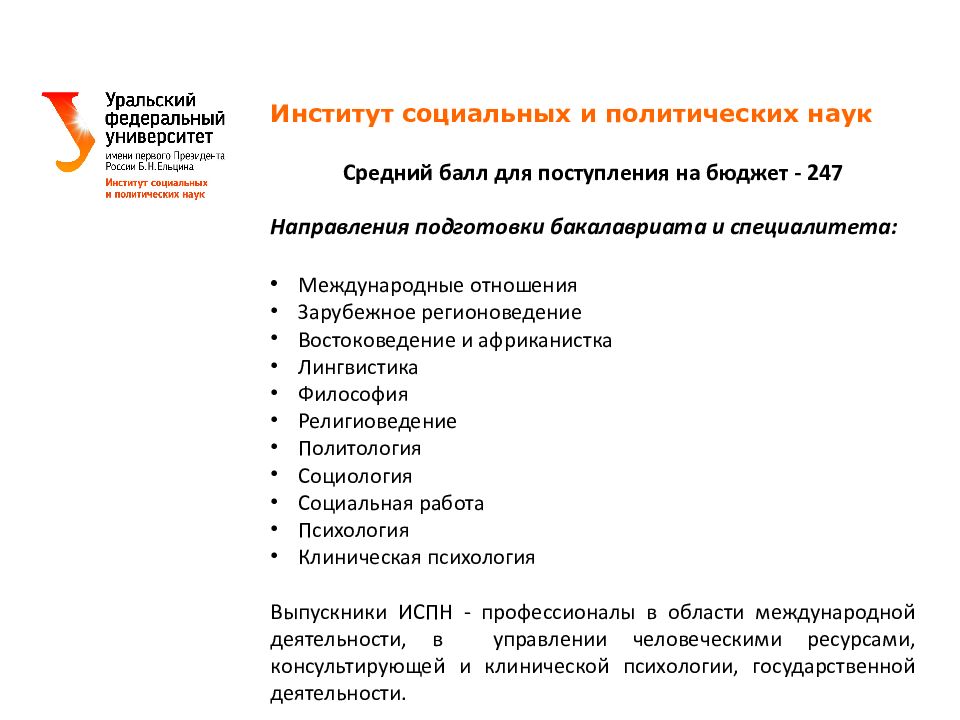 Уральский федеральный университет
имени первого Президента России Б.Н.Ельцина
Институт социальных и политических наук

Институт социальных и политических наук

Средний балл для поступления на бюджет - 247

Направления подготовки бакалавриата и специалитета:

• Международные отношения
• Зарубежное регионоведение
• Востоковедение и африканистка
• Лингвистика
• Философия
• Религиоведение
• Политология
• Социология
• Социальная работа
• Психология
• Клиническая психология

Выпускники ИСПН - профессионалы в области международной деятельности, в управлении человеческими ресурсами, консультирующей и клинической психологии, государственной деятельности.